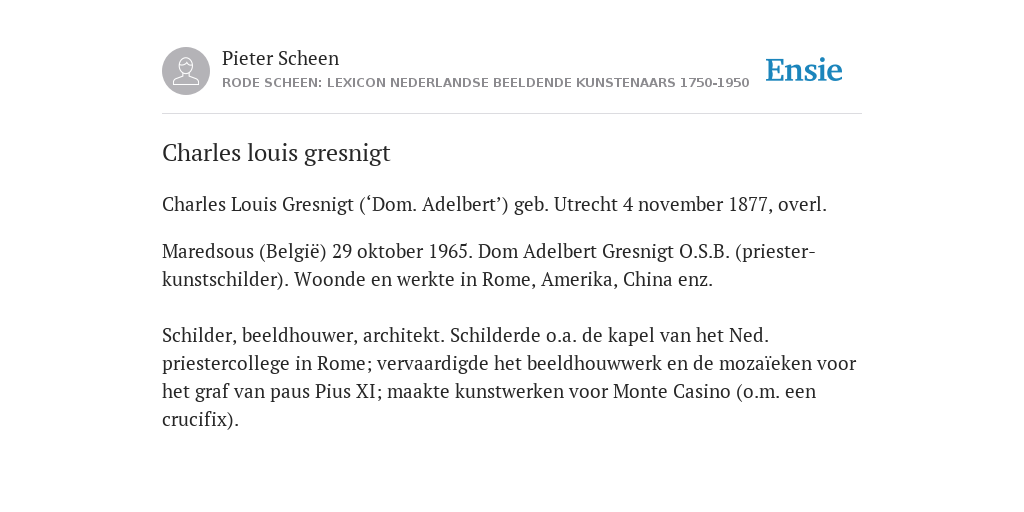 Pieter Scheen
RODE SCHEEN: LEXICON NEDERLANDSE BEELDENDE KUNSTENAARS 1750-1950

Ensie

Charles louis gresnigt

Charles Louis Gresnigt (‘Dom. Adelbert’) geb. Utrecht 4 november 1877, overl.

Maredsous (België) 29 oktober 1965. Dom Adelbert Gresnigt O.S.B. (priester-kunstschilder). Woonde en werkte in Rome, Amerika, China enz.

Schilder, beeldhouwer, architekt. Schilderde o.a. de kapel van het Ned. priestercollege in Rome; vervaardigde het beeldhouwwerk en de mozaïeken voor het graf van paus Pius XI; maakte kunstwerken voor Monte Casino (o.m. een crucifix).